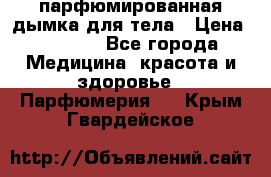 парфюмированная дымка для тела  Цена  Все города Медицина  красота и здоровье  Парфюмерия  Крым  Гвардейское

http://Объявлений.сайт